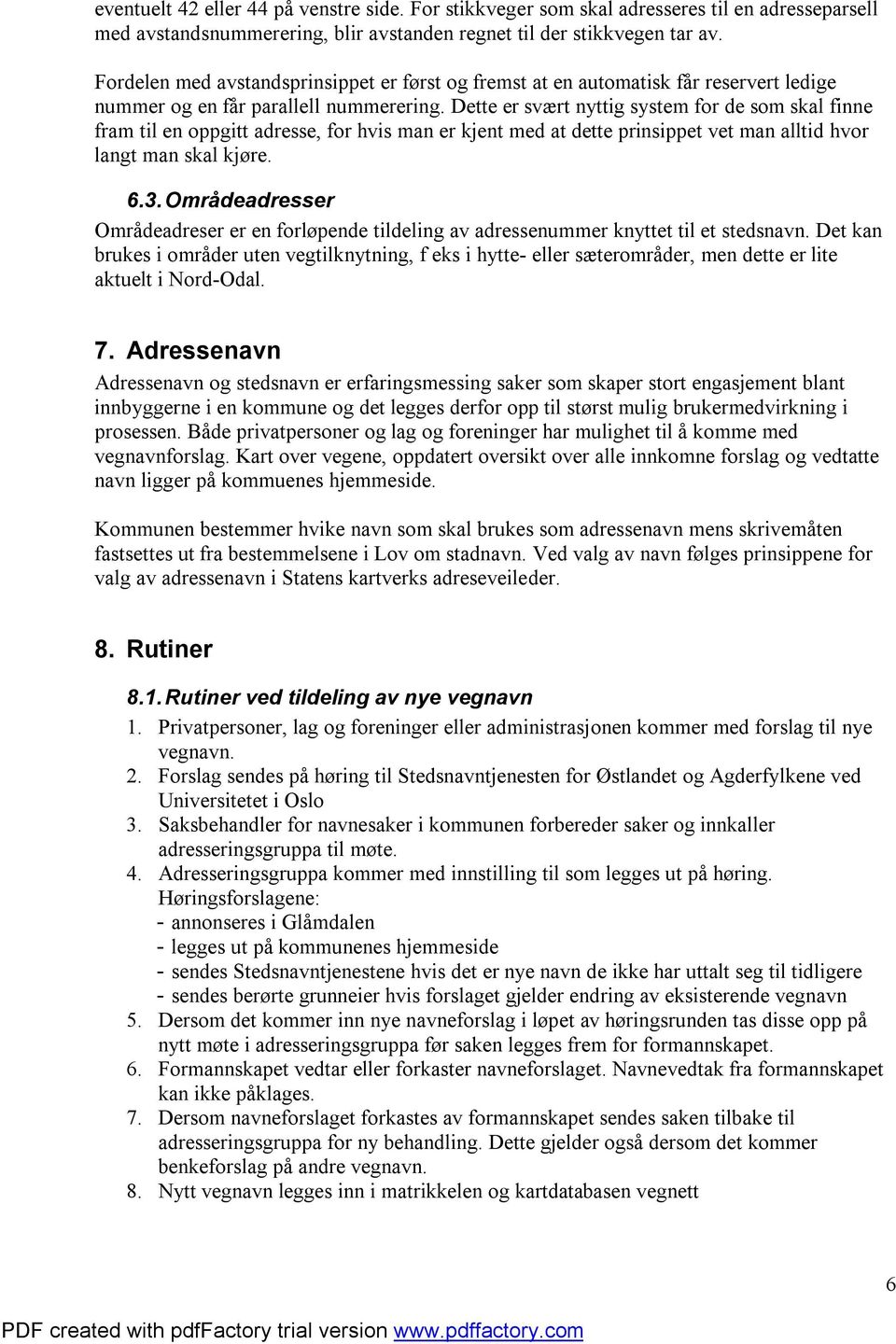 eventuelt 42 eller 44 på venstre side. For stikkveger som skal adresseres til en adresseparsell med avstandsnummerering, blir avstanden regnet til der stikkvegen tar av.

Fordelen med avstandsprinsippet er først og fremst at en automatisk får reservert ledige nummer og en får parallell nummerering. Dette er svært nyttig system for de som skal finne fram til en oppgitt adresse, for hvis man er kjent med at dette prinsippet vet man alltid hvor langt man skal kjøre.

6.3. Områdeadresser

Områdeadreser er en forløpende tildeling av adressenummer knyttet til et stedsnavn. Det kan brukes i områder uten vegtilknytning, f eks i hytte- eller sæterområder, men dette er lite aktuelt i Nord-Odal.

7. Adressenavn

Adressenavn og stedsnavn er erfaringsmessing saker som skaper stort engasjement blant innbyggerne i en kommune og det legges derfor opp til størst mulig brukermedvirkning i prosessen. Både privatpersoner og lag og foreninger har mulighet til å komme med vegnavnforslag. Kart over vegene, oppdatert oversikt over alle innkomne forslag og vedtatte navn ligger på kommuenes hjemmeside.

Kommunen bestemmer hvike navn som skal brukes som adressenavn mens skrivemåten fastsettes ut fra bestemmelsene i Lov om stadnavn. Ved valg av navn følges prinsippene for valg av adressenavn i Statens kartverks adreseveileder.

8. Rutiner

8.1. Rutiner ved tildeling av nye vegnavn

1. Privatpersoner, lag og foreninger eller administrasjonen kommer med forslag til nye vegnavn.
2. Forslag sendes på høring til Stedsnavntjenesten for Østlandet og Agderfylkene ved Universitetet i Oslo
3. Saksbehandler for navnesaker i kommunen forbereder saker og innkaller adresseringsgruppa til møte.
4. Adresseringsgruppa kommer med innstilling til som legges ut på høring. Høringsforslagene:
- annonseres i Glåmdalen
- legges ut på kommunenes hjemmeside
- sendes Stedsnavntjenestene hvis det er nye navn de ikke har uttalt seg til tidligere
- sendes berørte grunneier hvis forslaget gjelder endring av eksisterende vegnavn
5. Dersom det kommer inn nye navneforslag i løpet av høringsrunden tas disse opp på nytt møte i adresseringsgruppa før saken legges frem for formannskapet.
6. Formannskapet vedtar eller forkaster navneforslaget. Navnevedtak fra formannskapet kan ikke påklages.
7. Dersom navneforslaget forkastes av formannskapet sendes saken tilbake til adresseringsgruppa for ny behandling. Dette gjelder også dersom det kommer benkeforslag på andre vegnavn.
8. Nytt vegnavn legges inn i matrikkelen og kartdatabasen vegnett

6

PDF created with pdfFactory trial version www.pdffactory.com